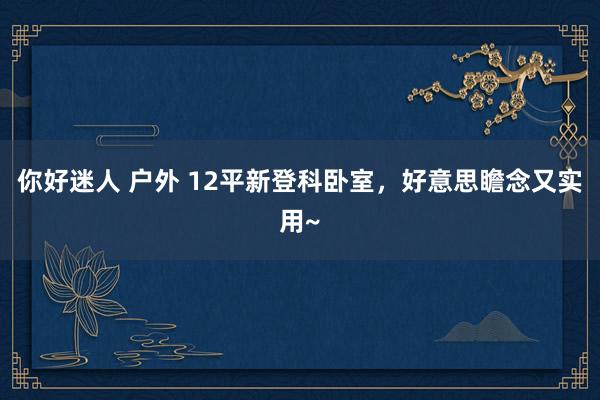 你好迷人 户外 12平新登科卧室，好意思瞻念又实用~